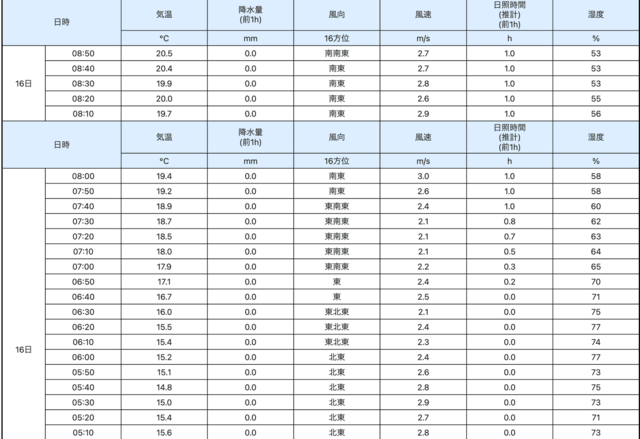 | 日時 | | 気温 | 降水量 (前1h) | 風向 | 風速 | 日照時間 (推計) (前1h) | 湿度 |
|---|---|---|---|---|---|---|---|
| | | °C | mm | 16方位 | m/s | h | % |
| 16日 | 08:50 | 20.5 | 0.0 | 南南東 | 2.7 | 1.0 | 53 |
| | 08:40 | 20.4 | 0.0 | 南東 | 2.7 | 1.0 | 53 |
| | 08:30 | 19.9 | 0.0 | 南東 | 2.8 | 1.0 | 53 |
| | 08:20 | 20.0 | 0.0 | 南東 | 2.6 | 1.0 | 55 |
| | 08:10 | 19.7 | 0.0 | 南東 | 2.9 | 1.0 | 56 |

| 日時 | | 気温 | 降水量 (前1h) | 風向 | 風速 | 日照時間 (推計) (前1h) | 湿度 |
|---|---|---|---|---|---|---|---|
| | | °C | mm | 16方位 | m/s | h | % |
| 16日 | 08:00 | 19.4 | 0.0 | 南東 | 3.0 | 1.0 | 58 |
| | 07:50 | 19.2 | 0.0 | 南東 | 2.6 | 1.0 | 58 |
| | 07:40 | 18.9 | 0.0 | 東南東 | 2.4 | 1.0 | 60 |
| | 07:30 | 18.7 | 0.0 | 東南東 | 2.1 | 0.8 | 62 |
| | 07:20 | 18.5 | 0.0 | 東南東 | 2.1 | 0.7 | 63 |
| | 07:10 | 18.0 | 0.0 | 東南東 | 2.1 | 0.5 | 64 |
| | 07:00 | 17.9 | 0.0 | 東南東 | 2.2 | 0.3 | 65 |
| | 06:50 | 17.1 | 0.0 | 東 | 2.4 | 0.2 | 70 |
| | 06:40 | 16.7 | 0.0 | 東 | 2.5 | 0.0 | 71 |
| | 06:30 | 16.0 | 0.0 | 東北東 | 2.1 | 0.0 | 75 |
| | 06:20 | 15.5 | 0.0 | 東北東 | 2.4 | 0.0 | 77 |
| | 06:10 | 15.4 | 0.0 | 東北東 | 2.3 | 0.0 | 74 |
| | 06:00 | 15.2 | 0.0 | 北東 | 2.4 | 0.0 | 77 |
| | 05:50 | 15.1 | 0.0 | 北東 | 2.6 | 0.0 | 73 |
| | 05:40 | 14.8 | 0.0 | 北東 | 2.8 | 0.0 | 75 |
| | 05:30 | 15.0 | 0.0 | 北東 | 2.9 | 0.0 | 73 |
| | 05:20 | 15.4 | 0.0 | 北東 | 2.7 | 0.0 | 71 |
| | 05:10 | 15.6 | 0.0 | 北東 | 2.8 | 0.0 | 73 |